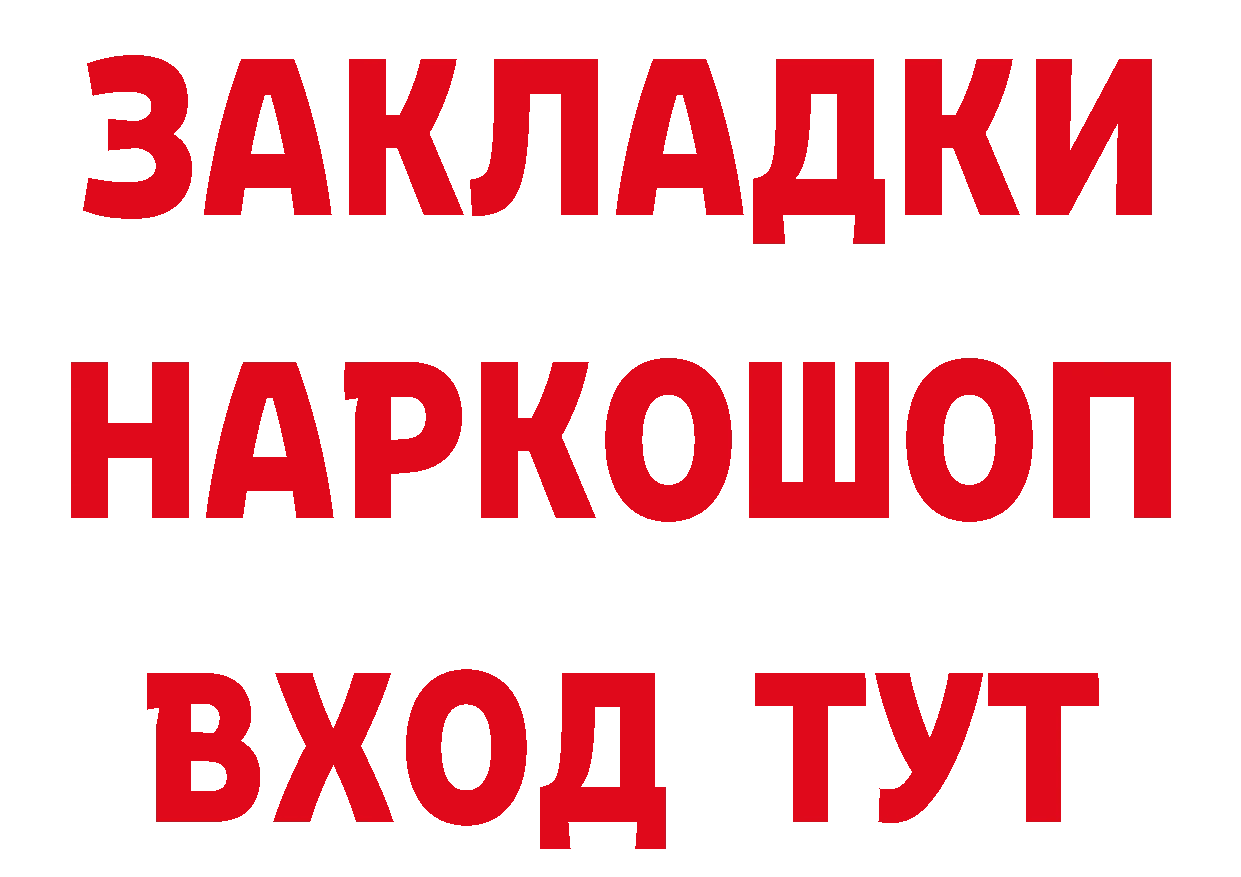 ЗАКЛАДКИ НАРКОШОП ВХОД ТУТ